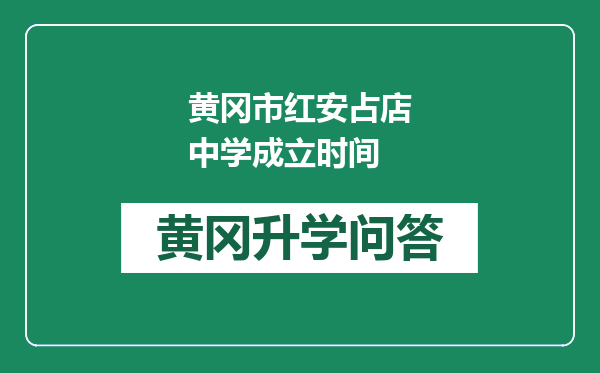 黄冈市红安占店中学成立时间

黄冈升学问答